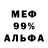 МЕФ
99%
АЛЬФА